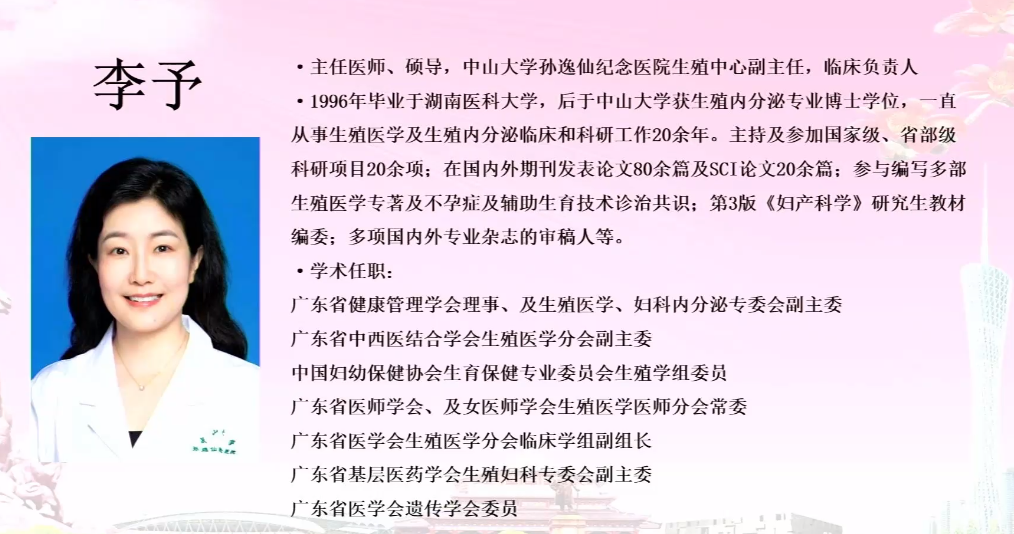 李予

• 主任医师、硕导，中山大学孙逸仙纪念医院生殖中心副主任，临床负责人

• 1996年毕业于湖南医科大学，后于中山大学获生殖内分泌专业博士学位，一直从事生殖医学及生殖内分泌临床和科研工作20余年。主持及参加国家级、省部级科研项目20余项；在国内外期刊发表论文80余篇及SCI论文20余篇；参与编写多部生殖医学专著及不孕症及辅助生育技术诊治共识；第3版《妇产科学》研究生教材编委；多项国内外专业杂志的审稿人等。

• 学术任职：

广东省健康管理学会理事、及生殖医学、妇科内分泌专委会副主委

广东省中西医结合学会生殖医学分会副主委

中国妇幼保健协会生育保健专业委员会生殖学组委员

广东省医师学会、及女医师学会生殖医学医师分会常委

广东省医学会生殖医学分会临床学组副组长

广东省基层医药学会生殖妇科专委会副主委

广东省医学会遗传学会委员